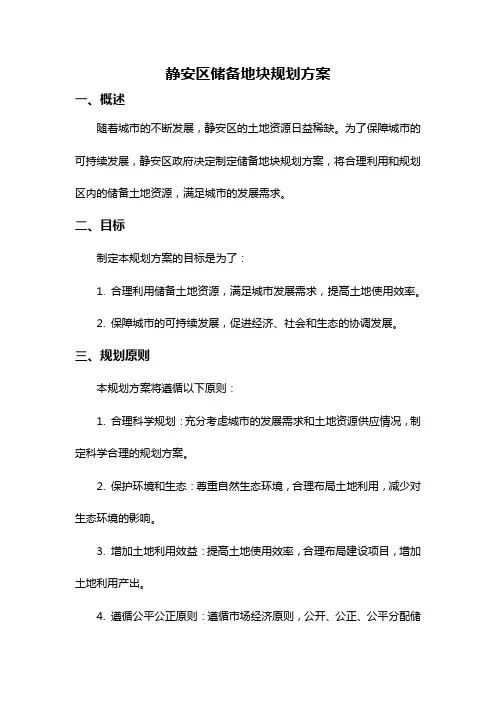 静安区储备地块规划方案

一、概述

随着城市的不断发展，静安区的土地资源日益稀缺。为了保障城市的可持续发展，静安区政府决定制定储备地块规划方案，将合理利用和规划区内的储备土地资源，满足城市的发展需求。

二、目标

制定本规划方案的目标是为了：

1. 合理利用储备土地资源，满足城市发展需求，提高土地使用效率。

2. 保障城市的可持续发展，促进经济、社会和生态的协调发展。

三、规划原则

本规划方案将遵循以下原则：

1. 合理科学规划：充分考虑城市的发展需求和土地资源供应情况，制定科学合理的规划方案。

2. 保护环境和生态：尊重自然生态环境，合理布局土地利用，减少对生态环境的影响。

3. 增加土地利用效益：提高土地使用效率，合理布局建设项目，增加土地利用产出。

4. 遵循公平公正原则：遵循市场经济原则，公开、公正、公平分配储